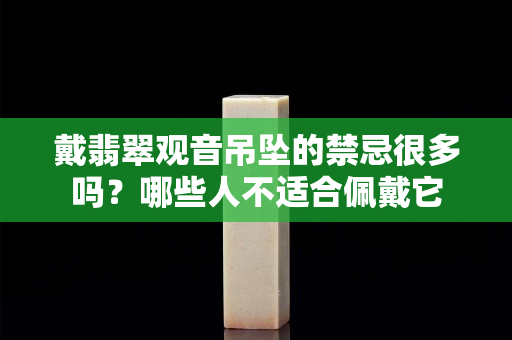 戴翡翠观音吊坠的禁忌很多吗？哪些人不适合佩戴它